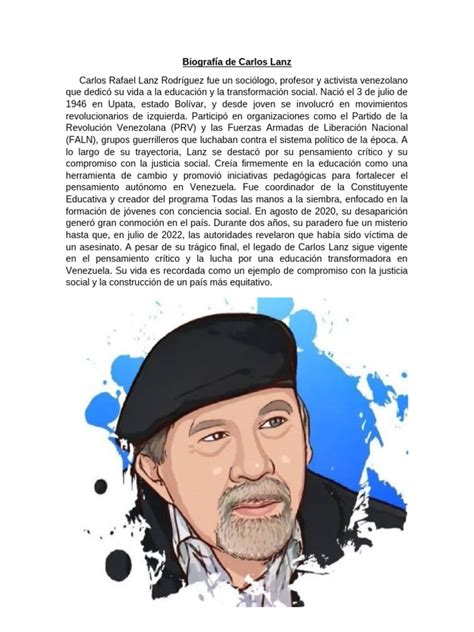 Biografía de Carlos Lanz

Carlos Rafael Lanz Rodríguez fue un sociólogo, profesor y activista venezolano que dedicó su vida a la educación y la transformación social. Nació el 3 de julio de 1946 en Upata, estado Bolívar, y desde joven se involucró en movimientos revolucionarios de izquierda. Participó en organizaciones como el Partido de la Revolución Venezolana (PRV) y las Fuerzas Armadas de Liberación Nacional (FALN), grupos guerrilleros que luchaban contra el sistema político de la época. A lo largo de su trayectoria, Lanz se destacó por su pensamiento crítico y su compromiso con la justicia social. Creía firmemente en la educación como una herramienta de cambio y promovió iniciativas pedagógicas para fortalecer el pensamiento autónomo en Venezuela. Fue coordinador de la Constituyente Educativa y creador del programa Todas las manos a la siembra, enfocado en la formación de jóvenes con conciencia social. En agosto de 2020, su desaparición generó gran conmoción en el país. Durante dos años, su paradero fue un misterio hasta que, en julio de 2022, las autoridades revelaron que había sido víctima de un asesinato. A pesar de su trágico final, el legado de Carlos Lanz sigue vigente en el pensamiento crítico y la lucha por una educación transformadora en Venezuela. Su vida es recordada como un ejemplo de compromiso con la justicia social y la construcción de un país más equitativo.